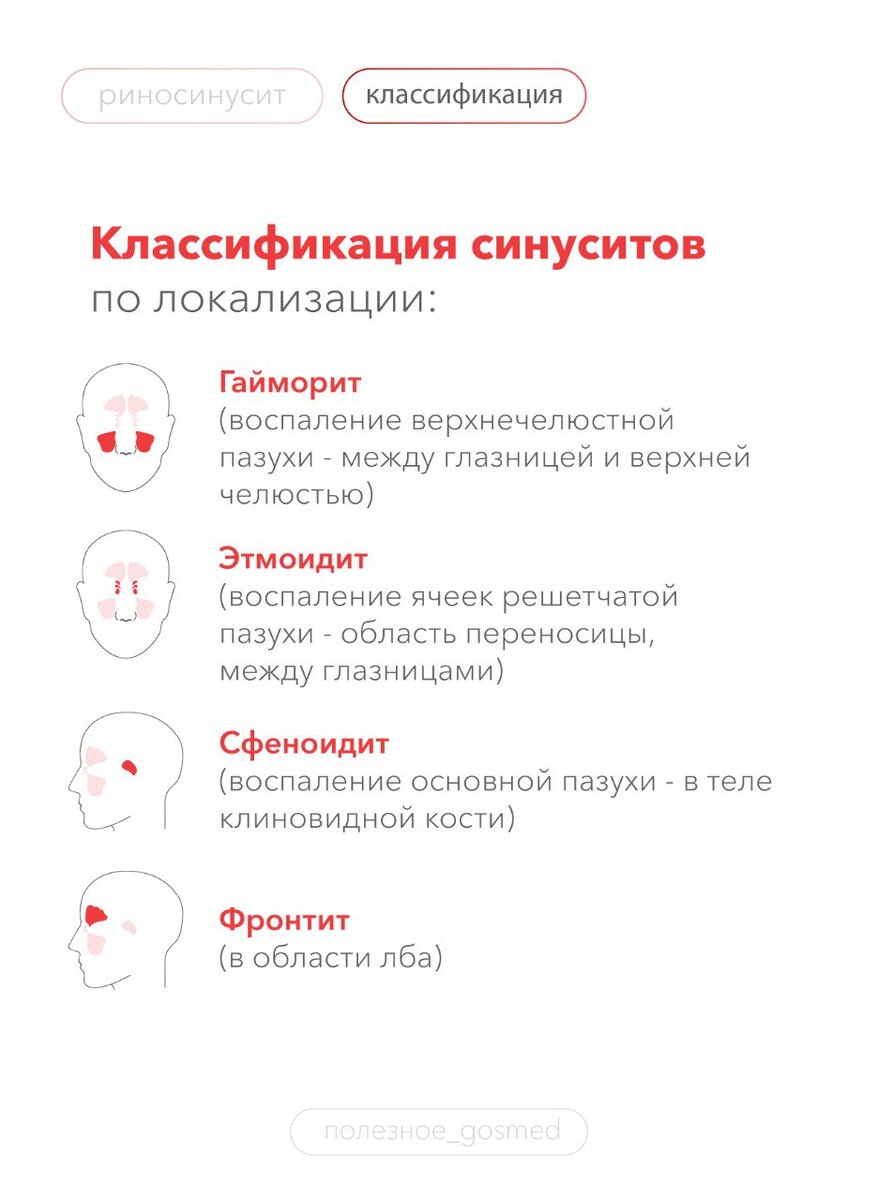 риносинусит классификация

Классификация синуситов по локализации:

Гайморит
(воспаление верхнечелюстной пазухи - между глазницей и верхней челюстью)

Этмоидит
(воспаление ячеек решетчатой пазухи - область переносицы, между глазницами)

Сфеноидит
(воспаление основной пазухи - в теле клиновидной кости)

Фронтит
(в области лба)

полезное_gosmed